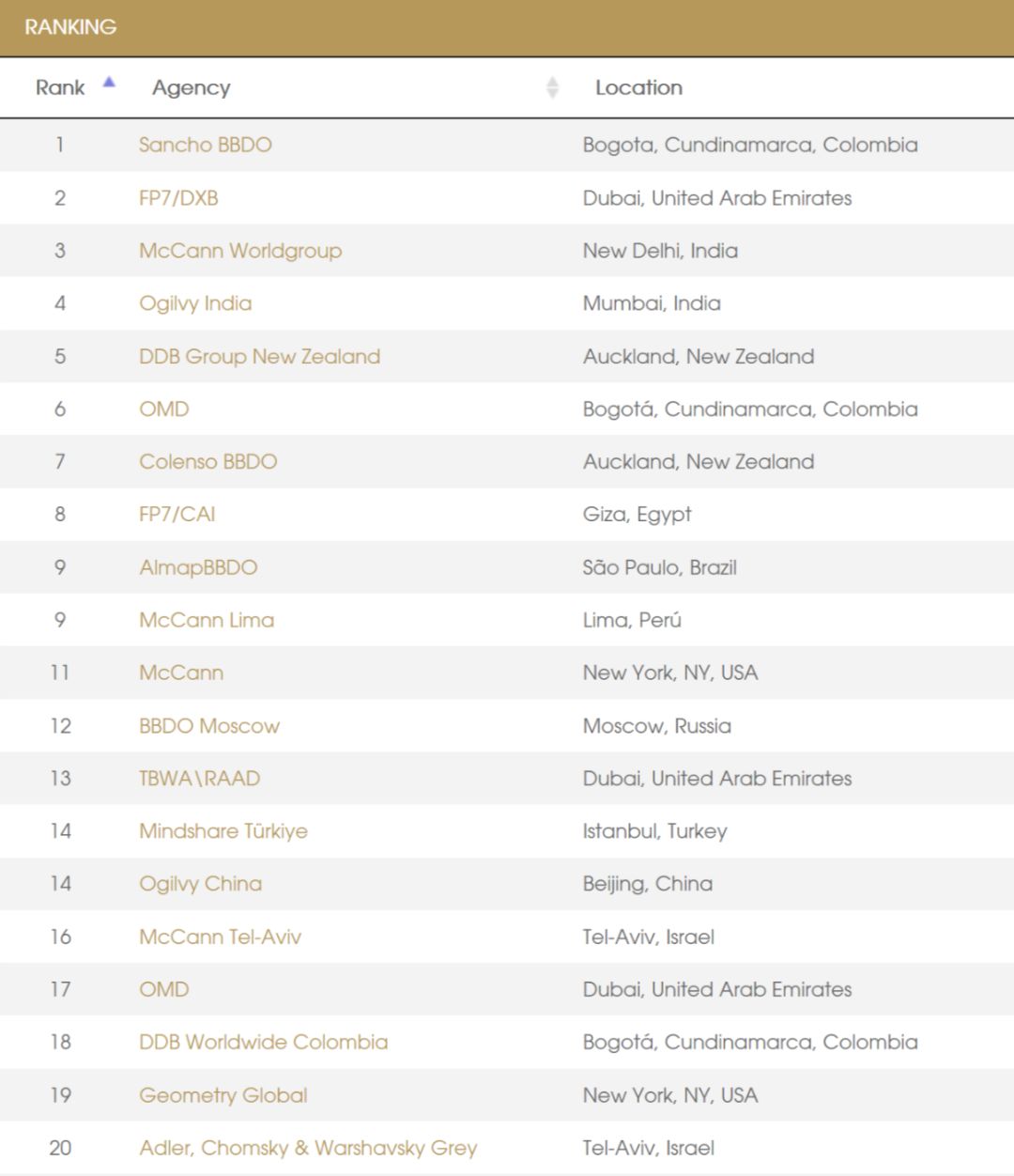 RANKING

| Rank | Agency | Location |
|---|---|---|
| 1 | Sancho BBDO | Bogota, Cundinamarca, Colombia |
| 2 | FP7/DXB | Dubai, United Arab Emirates |
| 3 | McCann Worldgroup | New Delhi, India |
| 4 | Ogilvy India | Mumbai, India |
| 5 | DDB Group New Zealand | Auckland, New Zealand |
| 6 | OMD | Bogotá, Cundinamarca, Colombia |
| 7 | Colenso BBDO | Auckland, New Zealand |
| 8 | FP7/CAI | Giza, Egypt |
| 9 | AlmapBBDO | São Paulo, Brazil |
| 9 | McCann Lima | Lima, Perú |
| 11 | McCann | New York, NY, USA |
| 12 | BBDO Moscow | Moscow, Russia |
| 13 | TBWA\RAAD | Dubai, United Arab Emirates |
| 14 | Mindshare Türkiye | Istanbul, Turkey |
| 14 | Ogilvy China | Beijing, China |
| 16 | McCann Tel-Aviv | Tel-Aviv, Israel |
| 17 | OMD | Dubai, United Arab Emirates |
| 18 | DDB Worldwide Colombia | Bogotá, Cundinamarca, Colombia |
| 19 | Geometry Global | New York, NY, USA |
| 20 | Adler, Chomsky & Warshavsky Grey | Tel-Aviv, Israel |